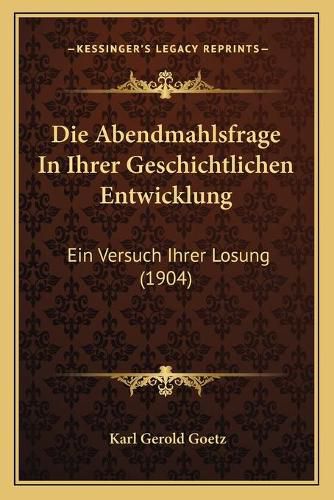 —KESSINGER'S LEGACY REPRINTS—

Die Abendmahlsfrage In Ihrer Geschichtlichen Entwicklung

Ein Versuch Ihrer Losung (1904)

Karl Gerold Goetz